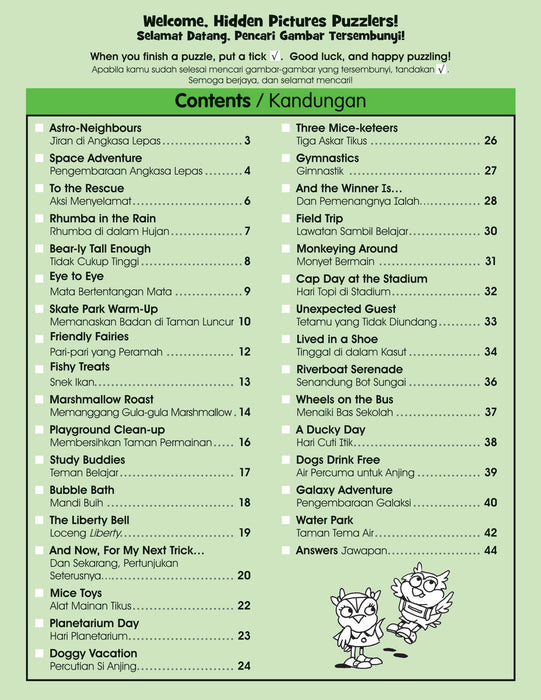 Welcome, Hidden Pictures Puzzlers!
Selamat Datang, Pencari Gambar Tersembunyi!

When you finish a puzzle, put a tick √. Good luck, and happy puzzling!
Apabila kamu sudah selesai mencari gambar-gambar yang tersembunyi, tandakan √. Semoga berjaya, dan selamat mencari!

Contents / Kandungan

☐ Astro-Neighbours
Jiran di Angkasa Lepas 3

☐ Space Adventure
Pengembaraan Angkasa Lepas 4

☐ To the Rescue
Aksi Menyelamat 6

☐ Rhumba in the Rain
Rhumba di dalam Hujan 7

☐ Bear-ly Tall Enough
Tidak Cukup Tinggi 8

☐ Eye to Eye
Mata Bertentangan Mata 9

☐ Skate Park Warm-Up
Memanaskan Badan di Taman Luncur 10

☐ Friendly Fairies
Pari-pari yang Peramah 12

☐ Fishy Treats
Snek Ikan 13

☐ Marshmallow Roast
Memanggang Gula-gula Marshmallow 14

☐ Playground Clean-up
Membersihkan Taman Permainan 16

☐ Study Buddies
Teman Belajar 17

☐ Bubble Bath
Mandi Buih 18

☐ The Liberty Bell
Loceng Liberty 19

☐ And Now, For My Next Trick...
Dan Sekarang, Pertunjukan Seterusnya 20

☐ Mice Toys
Alat Mainan Tikus 22

☐ Planetarium Day
Hari Planetarium 23

☐ Doggy Vacation
Percutian Si Anjing 24

☐ Three Mice-keteers
Tiga Askar Tikus 26

☐ Gymnastics
Gimnastik 27

☐ And the Winner Is...
Dan Pemenangnya Ialah 28

☐ Field Trip
Lawatan Sambil Belajar 30

☐ Monkeying Around
Monyet Bermain 31

☐ Cap Day at the Stadium
Hari Topi di Stadium 32

☐ Unexpected Guest
Tetamu yang Tidak Diundang 33

☐ Lived in a Shoe
Tinggal di dalam Kasut 34

☐ Riverboat Serenade
Senandung Bot Sungai 36

☐ Wheels on the Bus
Menaiki Bas Sekolah 37

☐ A Ducky Day
Hari Cuti Itik 38

☐ Dogs Drink Free
Air Percuma untuk Anjing 39

☐ Galaxy Adventure
Pengembaraan Galaksi 40

☐ Water Park
Taman Tema Air 42

☐ Answers Jawapan 44